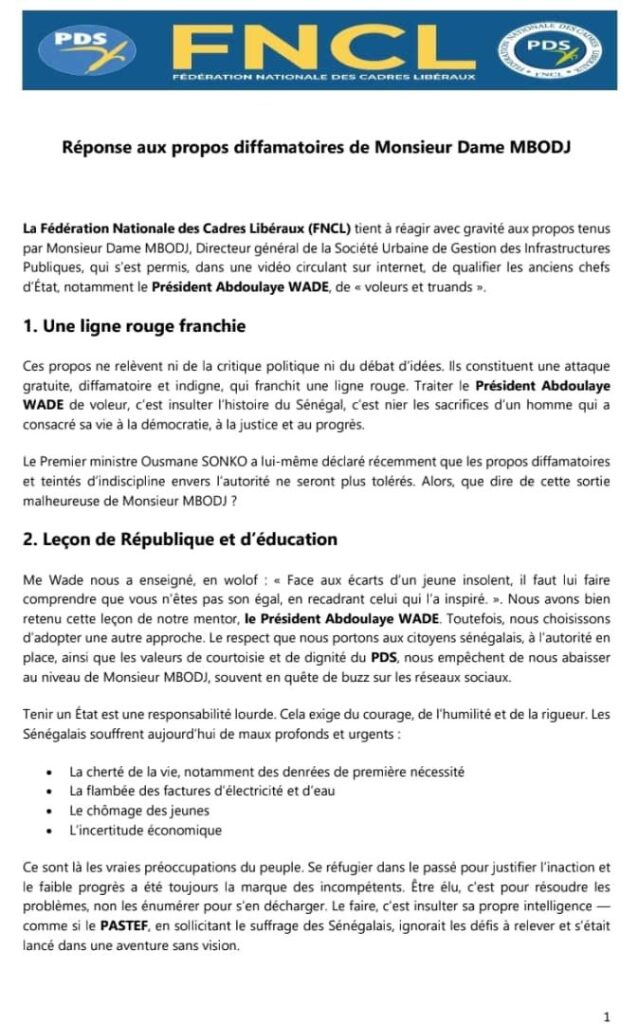 PDS FNCL FÉDÉRATION NATIONALE DES CADRES LIBÉRAUX FÉDÉRATION NATIONALE DES CADRES LIBÉRAUX PDS FNCL

Réponse aux propos diffamatoires de Monsieur Dame MBODJ

La Fédération Nationale des Cadres Libéraux (FNCL) tient à réagir avec gravité aux propos tenus par Monsieur Dame MBODJ, Directeur général de la Société Urbaine de Gestion des Infrastructures Publiques, qui s'est permis, dans une vidéo circulant sur internet, de qualifier les anciens chefs d'État, notamment le Président Abdoulaye WADE, de « voleurs et truands ».

1. Une ligne rouge franchie

Ces propos ne relèvent ni de la critique politique ni du débat d'idées. Ils constituent une attaque gratuite, diffamatoire et indigne, qui franchit une ligne rouge. Traiter le Président Abdoulaye WADE de voleur, c'est insulter l'histoire du Sénégal, c'est nier les sacrifices d'un homme qui a consacré sa vie à la démocratie, à la justice et au progrès.

Le Premier ministre Ousmane SONKO a lui-même déclaré récemment que les propos diffamatoires et teintés d'indiscipline envers l'autorité ne seront plus tolérés. Alors, que dire de cette sortie malheureuse de Monsieur MBODJ ?

2. Leçon de République et d'éducation

Me Wade nous a enseigné, en wolof : « Face aux écarts d'un jeune insolent, il faut lui faire comprendre que vous n'êtes pas son égal, en recadrant celui qui l'a inspiré. ». Nous avons bien retenu cette leçon de notre mentor, le Président Abdoulaye WADE. Toutefois, nous choisissons d'adopter une autre approche. Le respect que nous portons aux citoyens sénégalais, à l'autorité en place, ainsi que les valeurs de courtoisie et de dignité du PDS, nous empêchent de nous abaisser au niveau de Monsieur MBODJ, souvent en quête de buzz sur les réseaux sociaux.

Tenir un État est une responsabilité lourde. Cela exige du courage, de l'humilité et de la rigueur. Les Sénégalais souffrent aujourd'hui de maux profonds et urgents :

• La cherté de la vie, notamment des denrées de première nécessité
• La flambée des factures d'électricité et d'eau
• Le chômage des jeunes
• L'incertitude économique

Ce sont là les vraies préoccupations du peuple. Se réfugier dans le passé pour justifier l'inaction et le faible progrès a été toujours la marque des incompétents. Être élu, c'est pour résoudre les problèmes, non les énumérer pour s'en décharger. Le faire, c'est insulter sa propre intelligence — comme si le PASTEF, en sollicitant le suffrage des Sénégalais, ignorait les défis à relever et s'était lancé dans une aventure sans vision.

1